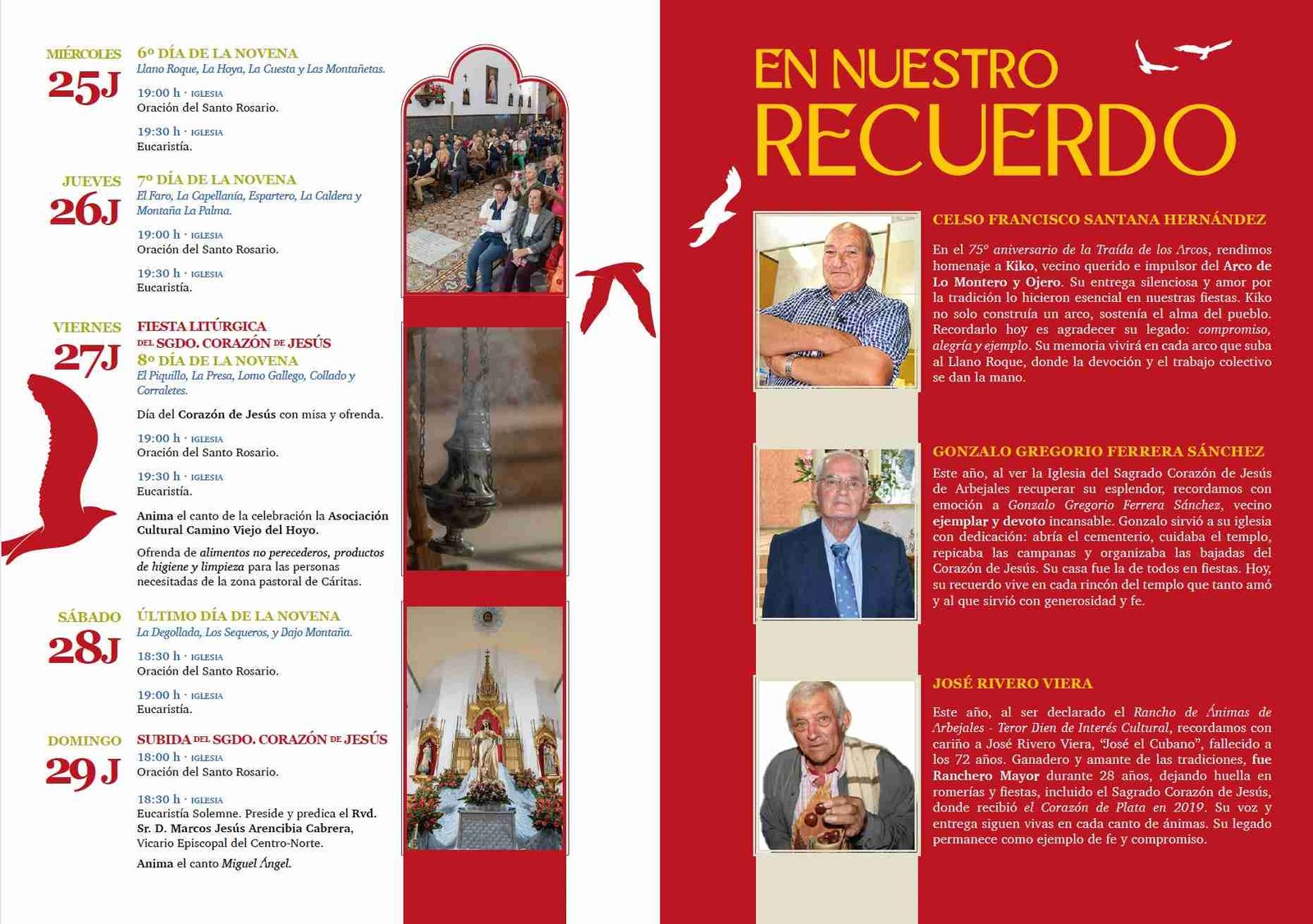 MIÉRCOLES
25J

6º DÍA DE LA NOVENA
Llano Roque, La Hoya, La Cuesta y Las Montañetas.

19:00 h · IGLESIA
Oración del Santo Rosario.

19:30 h · IGLESIA
Eucaristía.

JUEVES
26J

7º DÍA DE LA NOVENA
El Faro, La Capellanía, Espartero, La Caldera y Montaña La Palma.

19:00 h · IGLESIA
Oración del Santo Rosario.

19:30 h · IGLESIA
Eucaristía.

VIERNES
27J

FIESTA LITÚRGICA DEL SGDO. CORAZÓN DE JESÚS
8º DÍA DE LA NOVENA
El Piquillo, La Presa, Lomo Gallego, Collado y Corraletes.

Día del Corazón de Jesús con misa y ofrenda.

19:00 h · IGLESIA
Oración del Santo Rosario.

19:30 h · IGLESIA
Eucaristía.

Anima el canto de la celebración la Asociación Cultural Camino Viejo del Hoyo.

Ofrenda de alimentos no perecederos, productos de higiene y limpieza para las personas necesitadas de la zona pastoral de Cáritas.

SÁBADO
28J

ÚLTIMO DÍA DE LA NOVENA
La Degollada, Los Sequeros, y Dajo Montaña.

18:30 h · IGLESIA
Oración del Santo Rosario.

19:00 h · IGLESIA
Eucaristía.

DOMINGO
29J

SUBIDA DEL SGDO. CORAZÓN DE JESÚS
18:00 h · IGLESIA
Oración del Santo Rosario.

18:30 h · IGLESIA
Eucaristía Solemne. Preside y predica el Rvd. Sr. D. Marcos Jesús Arencibia Cabrera, Vicario Episcopal del Centro-Norte.

Anima el canto Miguel Ángel.

EN NUESTRO
RECUERDO

CELSO FRANCISCO SANTANA HERNÁNDEZ

En el 75º aniversario de la Traída de los Arcos, rendimos homenaje a Kiko, vecino querido e impulsor del Arco de Lo Montero y Ojero. Su entrega silenciosa y amor por la tradición lo hicieron esencial en nuestras fiestas. Kiko no solo construía un arco, sostenía el alma del pueblo. Recordarlo hoy es agradecer su legado: compromiso, alegría y ejemplo. Su memoria vivirá en cada arco que suba al Llano Roque, donde la devoción y el trabajo colectivo se dan la mano.

GONZALO GREGORIO FERRERA SÁNCHEZ

Este año, al ver la Iglesia del Sagrado Corazón de Jesús de Arbejales recuperar su esplendor, recordamos con emoción a Gonzalo Gregorio Ferrera Sánchez, vecino ejemplar y devoto incansable. Gonzalo sirvió a su iglesia con dedicación: abría el cementerio, cuidaba el templo, repicaba las campanas y organizaba las bajadas del Corazón de Jesús. Su casa fue la de todos en fiestas. Hoy, su recuerdo vive en cada rincón del templo que tanto amó y al que sirvió con generosidad y fe.

JOSÉ RIVERO VIERA

Este año, al ser declarado el Rancho de Ánimas de Arbejales - Teror Dien de Interés Cultural, recordamos con cariño a José Rivero Viera, "José el Cubano", fallecido a los 72 años. Ganadero y amante de las tradiciones, fue Ranchero Mayor durante 28 años, dejando huella en romerías y fiestas, incluido el Sagrado Corazón de Jesús, donde recibió el Corazón de Plata en 2019. Su voz y entrega siguen vivas en cada canto de ánimas. Su legado permanece como ejemplo de fe y compromiso.